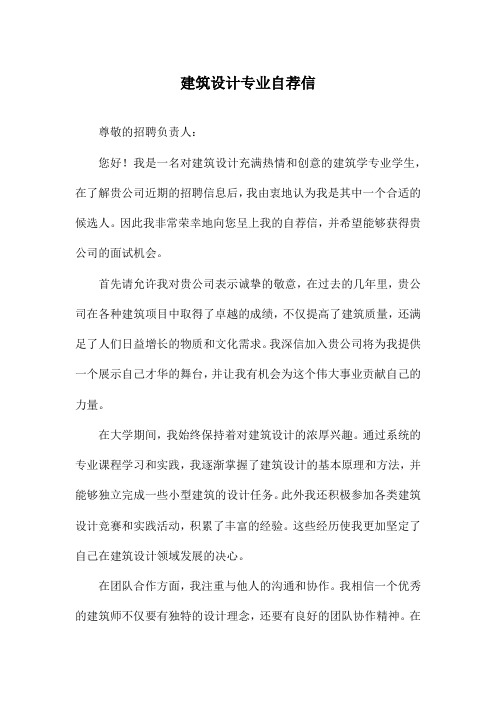 建筑设计专业自荐信

尊敬的招聘负责人：

您好！我是一名对建筑设计充满热情和创意的建筑学专业学生，在了解贵公司近期的招聘信息后，我由衷地认为我是其中一个合适的候选人。因此我非常荣幸地向您呈上我的自荐信，并希望能够获得贵公司的面试机会。

首先请允许我对贵公司表示诚挚的敬意，在过去的几年里，贵公司在各种建筑项目中取得了卓越的成绩，不仅提高了建筑质量，还满足了人们日益增长的物质和文化需求。我深信加入贵公司将为我提供一个展示自己才华的舞台，并让我有机会为这个伟大事业贡献自己的力量。

在大学期间，我始终保持着对建筑设计的浓厚兴趣。通过系统的专业课程学习和实践，我逐渐掌握了建筑设计的基本原理和方法，并能够独立完成一些小型建筑的设计任务。此外我还积极参加各类建筑设计竞赛和实践活动，积累了丰富的经验。这些经历使我更加坚定了自己在建筑设计领域发展的决心。

在团队合作方面，我注重与他人的沟通和协作。我相信一个优秀的建筑师不仅要有独特的设计理念，还要有良好的团队协作精神。在